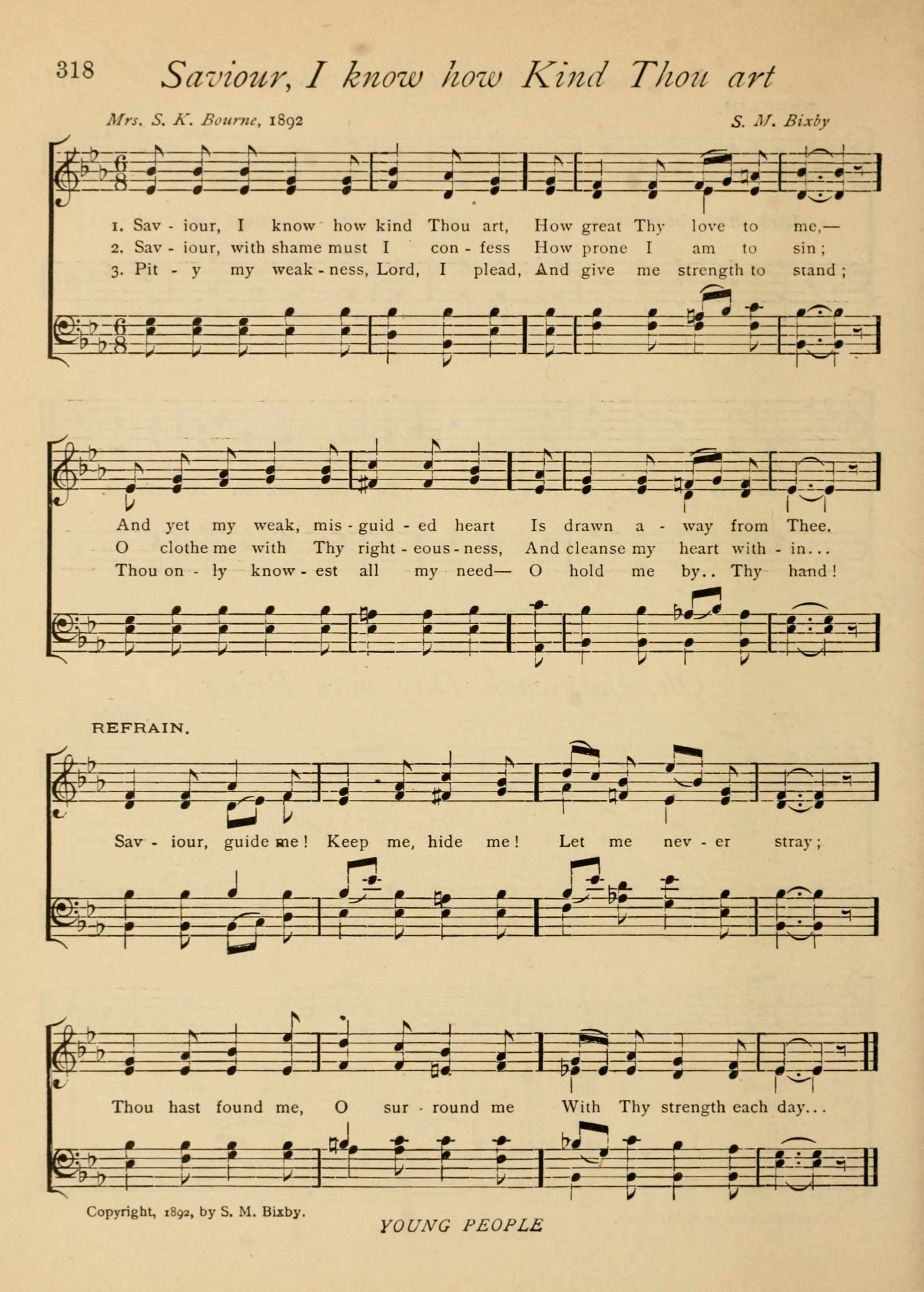 318 Saviour, I know how Kind Thou art

Mrs. S. K. Bourne, 1892

S. M. Bixby

1. Sav - iour, I know how kind Thou art, How great Thy love to me,—
2. Sav - iour, with shame must I con - fess How prone I am to sin;
3. Pit - y my weak - ness, Lord, I plead, And give me strength to stand;

And yet my weak, mis - guid - ed heart Is drawn a - way from Thee.
O clothe me with Thy right - eous - ness, And cleanse my heart with - in...
Thou on - ly know - est all my need— O hold me by.. Thy hand!

REFRAIN.

Sav - iour, guide me! Keep me, hide me! Let me nev - er stray;

Thou hast found me, O sur - round me With Thy strength each day...

Copyright, 1892, by S. M. Bixby.

YOUNG PEOPLE